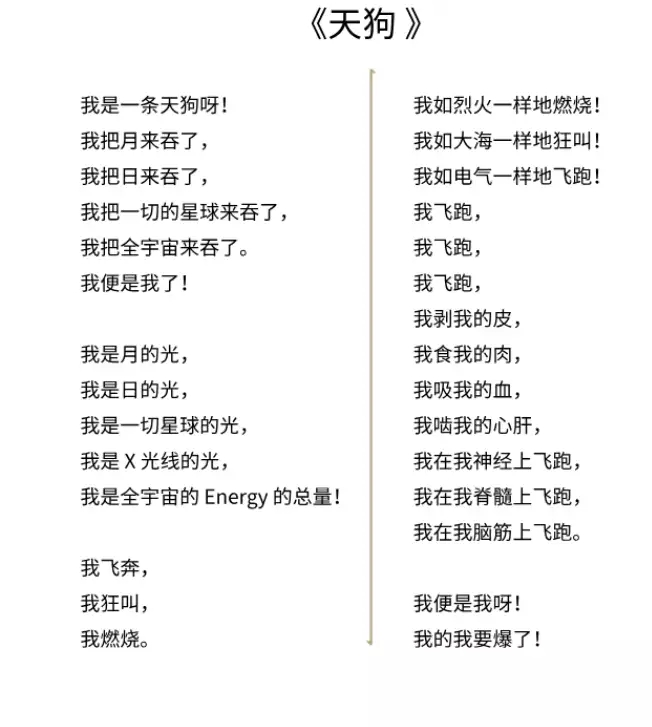 《天狗》

我是一条天狗呀！
我把月来吞了，
我把日来吞了，
我把一切的星球来吞了，
我把全宇宙来吞了。
我便是我了！

我是月的光，
我是日的光，
我是一切星球的光，
我是 X 光线的光，
我是全宇宙的 Energy 的总量！

我飞奔，
我狂叫，
我燃烧。

我如烈火一样地燃烧！
我如大海一样地狂叫！
我如电气一样地飞跑！
我飞跑，
我飞跑，
我飞跑，
我剥我的皮，
我食我的肉，
我吸我的血，
我啮我的心肝，
我在我神经上飞跑，
我在我脊髓上飞跑，
我在我脑筋上飞跑。

我便是我呀！
我的我要爆了！